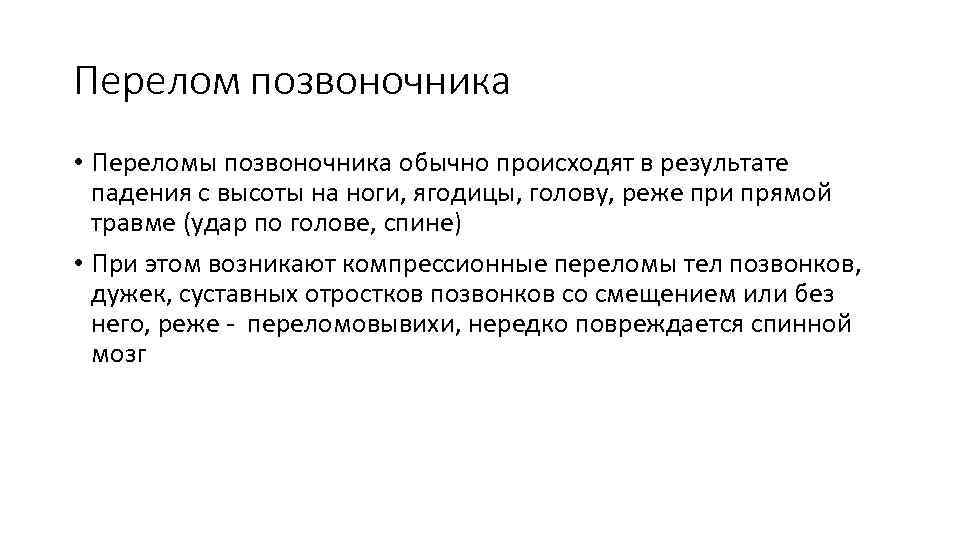 Перелом позвоночника

• Переломы позвоночника обычно происходят в результате падения с высоты на ноги, ягодицы, голову, реже при прямой травме (удар по голове, спине)

• При этом возникают компрессионные переломы тел позвонков, дужек, суставных отростков позвонков со смещением или без него, реже - переломовывихи, нередко повреждается спинной мозг